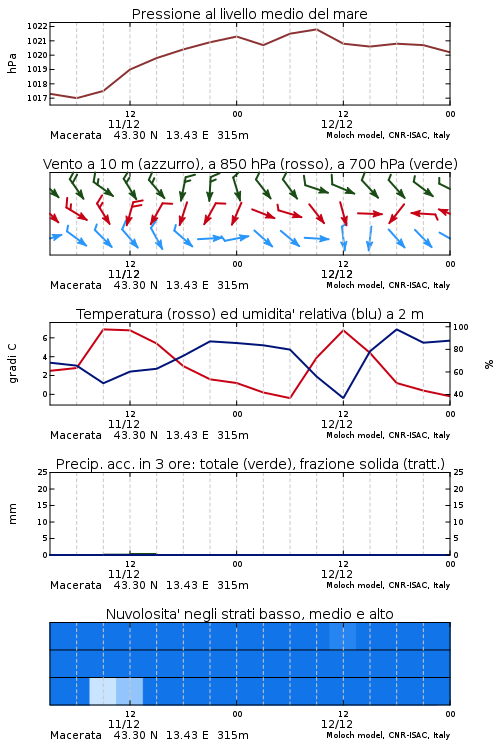 Pressione al livello medio del mare

hPa

1022
1021
1020
1019
1018
1017

12
11/12
00
12
12/12
00

Macerata 43.30 N 13.43 E 315m
Moloch model, CNR-ISAC, Italy

Vento a 10 m (azzurro), a 850 hPa (rosso), a 700 hPa (verde)

12
11/12
00
12
12/12
00

Macerata 43.30 N 13.43 E 315m
Moloch model, CNR-ISAC, Italy

Temperatura (rosso) ed umidita' relativa (blu) a 2 m

gradi C

6
4
2
0

100
80
60
40

%

12
11/12
00
12
12/12
00

Macerata 43.30 N 13.43 E 315m
Moloch model, CNR-ISAC, Italy

Precip. acc. in 3 ore: totale (verde), frazione solida (tratt.)

mm

25
20
15
10
5
0

25
20
15
10
5
0

12
11/12
00
12
12/12
00

Macerata 43.30 N 13.43 E 315m
Moloch model, CNR-ISAC, Italy

Nuvolosita' negli strati basso, medio e alto

12
11/12
00
12
12/12
00

Macerata 43.30 N 13.43 E 315m
Moloch model, CNR-ISAC, Italy